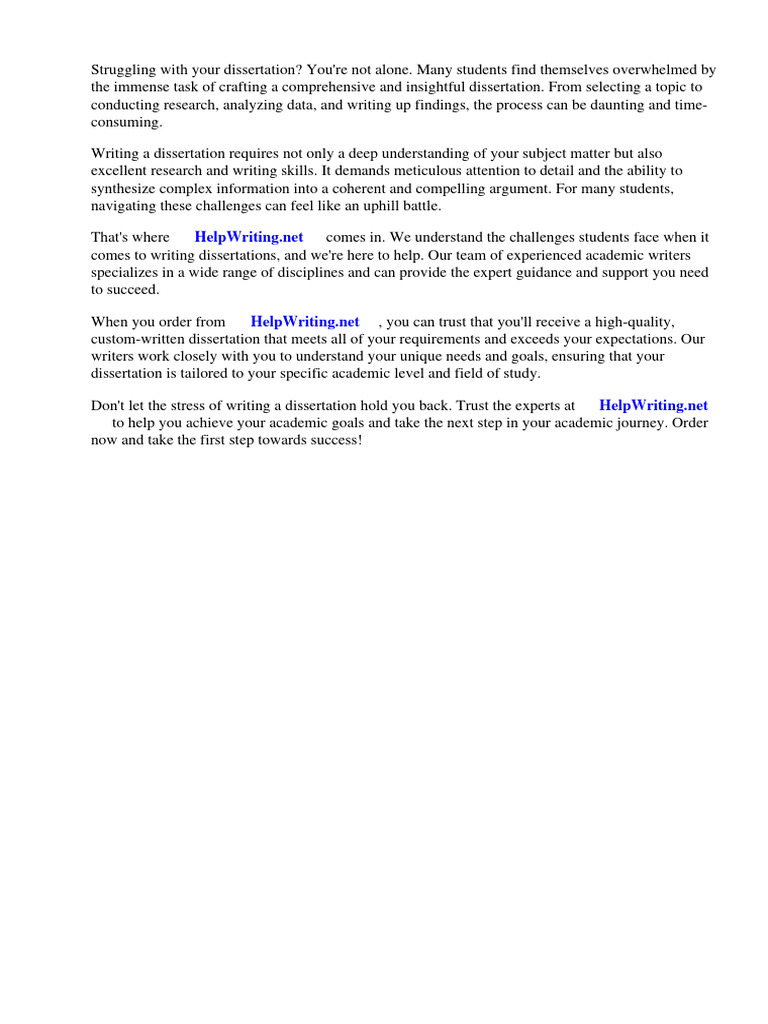 Struggling with your dissertation? You're not alone. Many students find themselves overwhelmed by the immense task of crafting a comprehensive and insightful dissertation. From selecting a topic to conducting research, analyzing data, and writing up findings, the process can be daunting and time-consuming.

Writing a dissertation requires not only a deep understanding of your subject matter but also excellent research and writing skills. It demands meticulous attention to detail and the ability to synthesize complex information into a coherent and compelling argument. For many students, navigating these challenges can feel like an uphill battle.

That's where HelpWriting.net comes in. We understand the challenges students face when it comes to writing dissertations, and we're here to help. Our team of experienced academic writers specializes in a wide range of disciplines and can provide the expert guidance and support you need to succeed.

When you order from HelpWriting.net , you can trust that you'll receive a high-quality, custom-written dissertation that meets all of your requirements and exceeds your expectations. Our writers work closely with you to understand your unique needs and goals, ensuring that your dissertation is tailored to your specific academic level and field of study.

Don't let the stress of writing a dissertation hold you back. Trust the experts at HelpWriting.net to help you achieve your academic goals and take the next step in your academic journey. Order now and take the first step towards success!